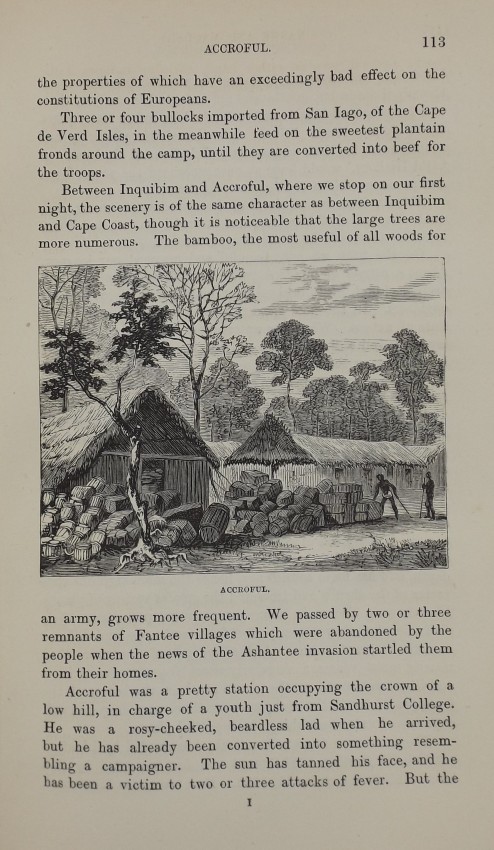 ACCROFUL.

113

the properties of which have an exceedingly bad effect on the constitutions of Europeans.

Three or four bullocks imported from San Iago, of the Cape de Verd Isles, in the meanwhile feed on the sweetest plantain fronds around the camp, until they are converted into beef for the troops.

Between Inquibim and Accroful, where we stop on our first night, the scenery is of the same character as between Inquibim and Cape Coast, though it is noticeable that the large trees are more numerous. The bamboo, the most useful of all woods for

ACCROFUL.

an army, grows more frequent. We passed by two or three remnants of Fantee villages which were abandoned by the people when the news of the Ashantee invasion startled them from their homes.

Accroful was a pretty station occupying the crown of a low hill, in charge of a youth just from Sandhurst College. He was a rosy-cheeked, beardless lad when he arrived, but he has already been converted into something resembling a campaigner. The sun has tanned his face, and he has been a victim to two or three attacks of fever. But the

I